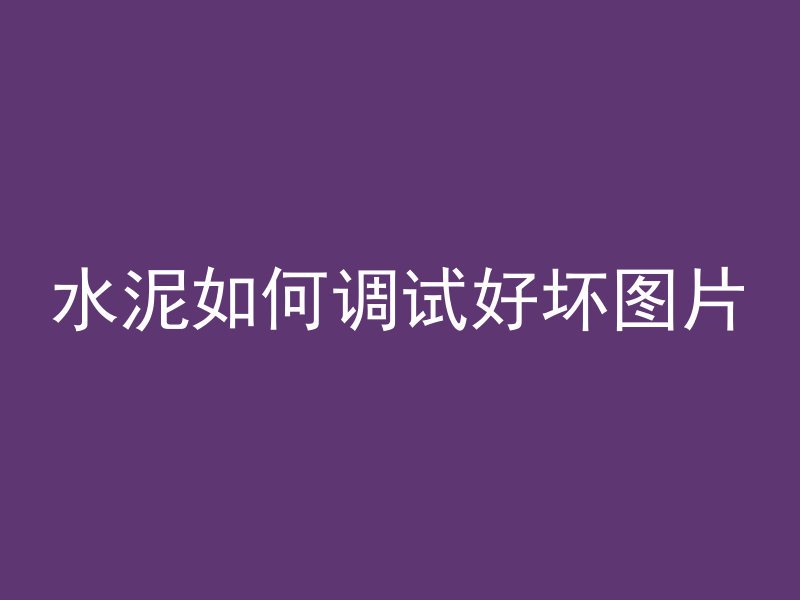 水泥如何调试好坏图片